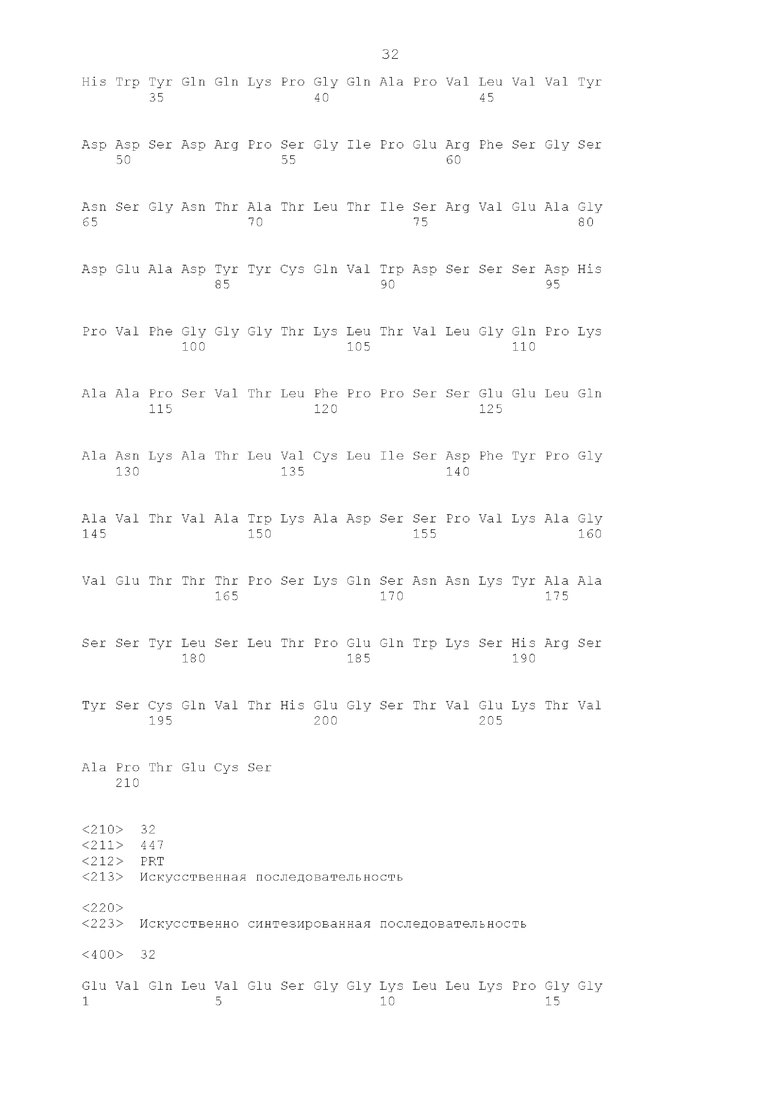 32

His Trp Tyr Gln Gln Lys Pro Gly Gln Ala Pro Val Leu Val Val Tyr
35 40 45

Asp Asp Ser Asp Arg Pro Ser Gly Ile Pro Glu Arg Phe Ser Gly Ser
50 55 60

Asn Ser Gly Asn Thr Ala Thr Leu Thr Ile Ser Arg Val Glu Ala Gly
65 70 75 80

Asp Glu Ala Asp Tyr Tyr Cys Gln Val Trp Asp Ser Ser Ser Asp His
85 90 95

Pro Val Phe Gly Gly Gly Thr Lys Leu Thr Val Leu Gly Gln Pro Lys
100 105 110

Ala Ala Pro Ser Val Thr Leu Phe Pro Pro Ser Ser Glu Glu Leu Gln
115 120 125

Ala Asn Lys Ala Thr Leu Val Cys Leu Ile Ser Asp Phe Tyr Pro Gly
130 135 140

Ala Val Thr Val Ala Trp Lys Ala Asp Ser Ser Pro Val Lys Ala Gly
145 150 155 160

Val Glu Thr Thr Thr Pro Ser Lys Gln Ser Asn Asn Lys Tyr Ala Ala
165 170 175

Ser Ser Tyr Leu Ser Leu Thr Pro Glu Gln Trp Lys Ser His Arg Ser
180 185 190

Tyr Ser Cys Gln Val Thr His Glu Gly Ser Thr Val Glu Lys Thr Val
195 200 205

Ala Pro Thr Glu Cys Ser
210

<210> 32
<211> 447
<212> PRT
<213> Искусственная последовательность

<220>
<223> Искусственно синтезированная последовательность

<400> 32

Glu Val Gln Leu Val Glu Ser Gly Gly Lys Leu Leu Lys Pro Gly Gly
1 5 10 15